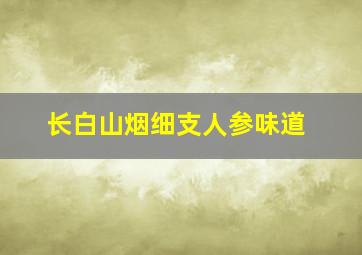 长白山烟细支人参味道